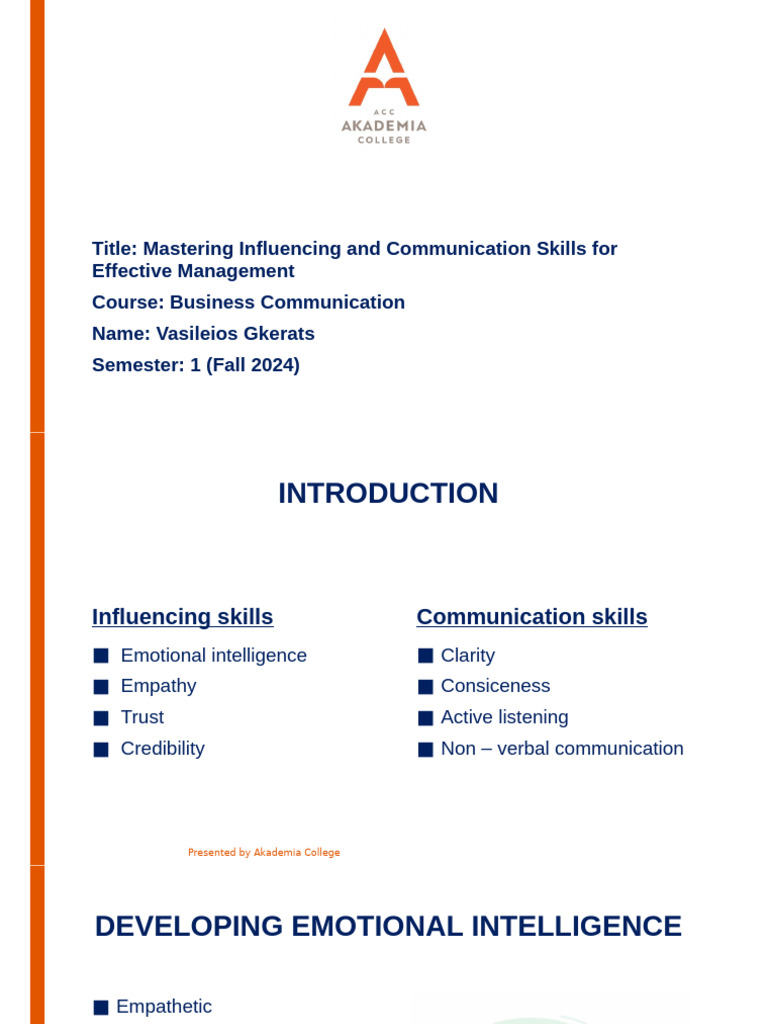 ACC
AKADEMIA
COLLEGE

Title: Mastering Influencing and Communication Skills for Effective Management

Course: Business Communication

Name: Vasileios Gkerats

Semester: 1 (Fall 2024)

INTRODUCTION

Influencing skills

■ Emotional intelligence
■ Empathy
■ Trust
■ Credibility

Communication skills

■ Clarity
■ Consiceness
■ Active listening
■ Non – verbal communication

Presented by Akademia College

DEVELOPING EMOTIONAL INTELLIGENCE

■ Empathetic